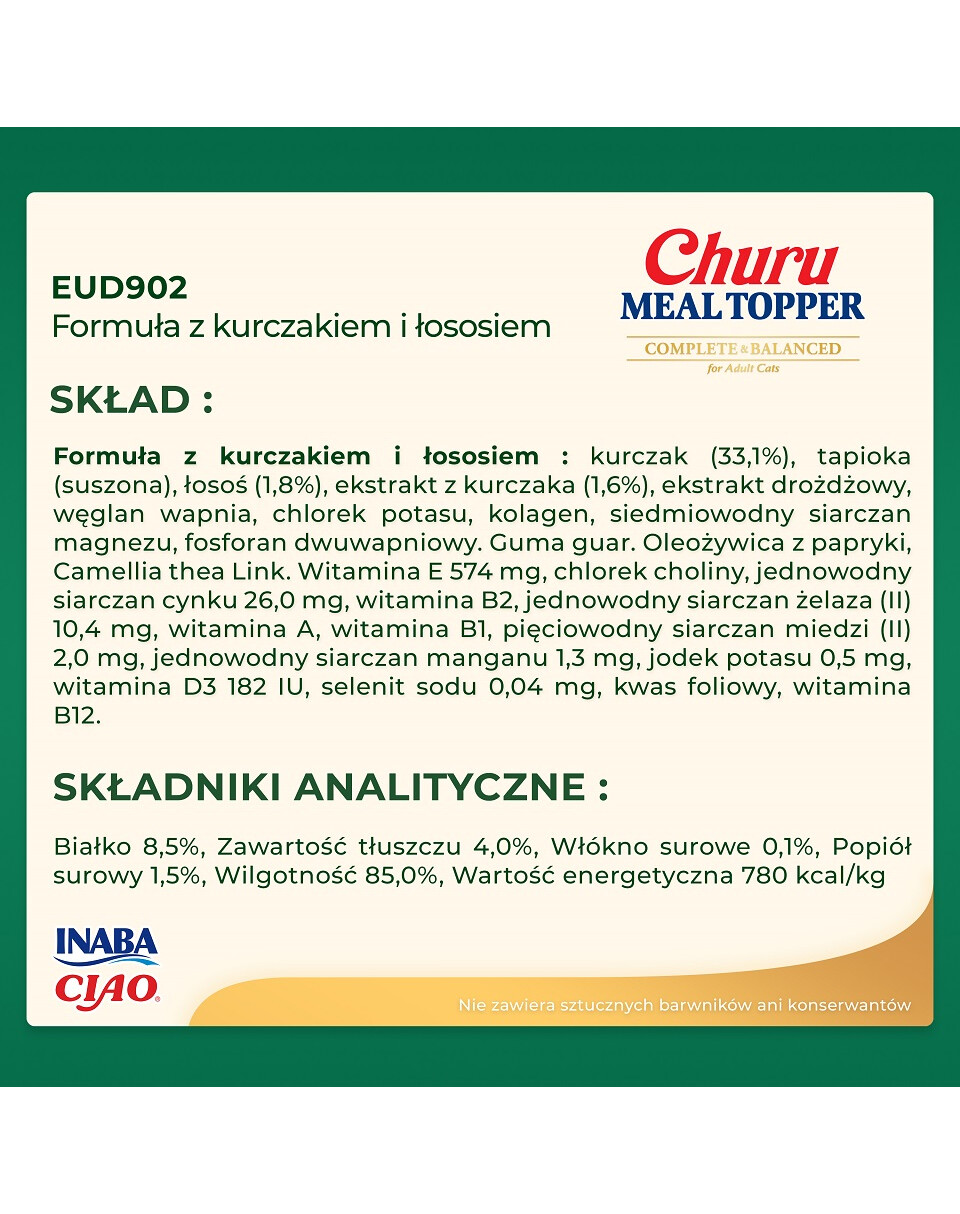 EUD902
Formuła z kurczakiem i łososiem

Churu
MEAL TOPPER
COMPLETE & BALANCED
for Adult Cats

SKŁAD :

Formuła z kurczakiem i łososiem : kurczak (33,1%), tapioka (suszona), łosoś (1,8%), ekstrakt z kurczaka (1,6%), ekstrakt drożdżowy, węglan wapnia, chlorek potasu, kolagen, siedmiowodny siarczan magnezu, fosforan dwuwapniowy. Guma guar. Oleożywica z papryki, Camellia thea Link. Witamina E 574 mg, chlorek choliny, jednowodny siarczan cynku 26,0 mg, witamina B2, jednowodny siarczan żelaza (II) 10,4 mg, witamina A, witamina B1, pięciowodny siarczan miedzi (II) 2,0 mg, jednowodny siarczan manganu 1,3 mg, jodek potasu 0,5 mg, witamina D3 182 IU, selenit sodu 0,04 mg, kwas foliowy, witamina B12.

SKŁADNIKI ANALITYCZNE :

Białko 8,5%, Zawartość tłuszczu 4,0%, Włókno surowe 0,1%, Popiół surowy 1,5%, Wilgotność 85,0%, Wartość energetyczna 780 kcal/kg

INABA
CIAO

Nie zawiera sztucznych barwników ani konserwantów